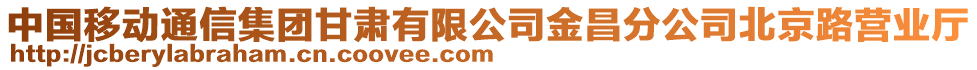 中国移动通信集团甘肃有限公司金昌分公司北京路营业厅
http://jcberylabraham.cn.coovee.com